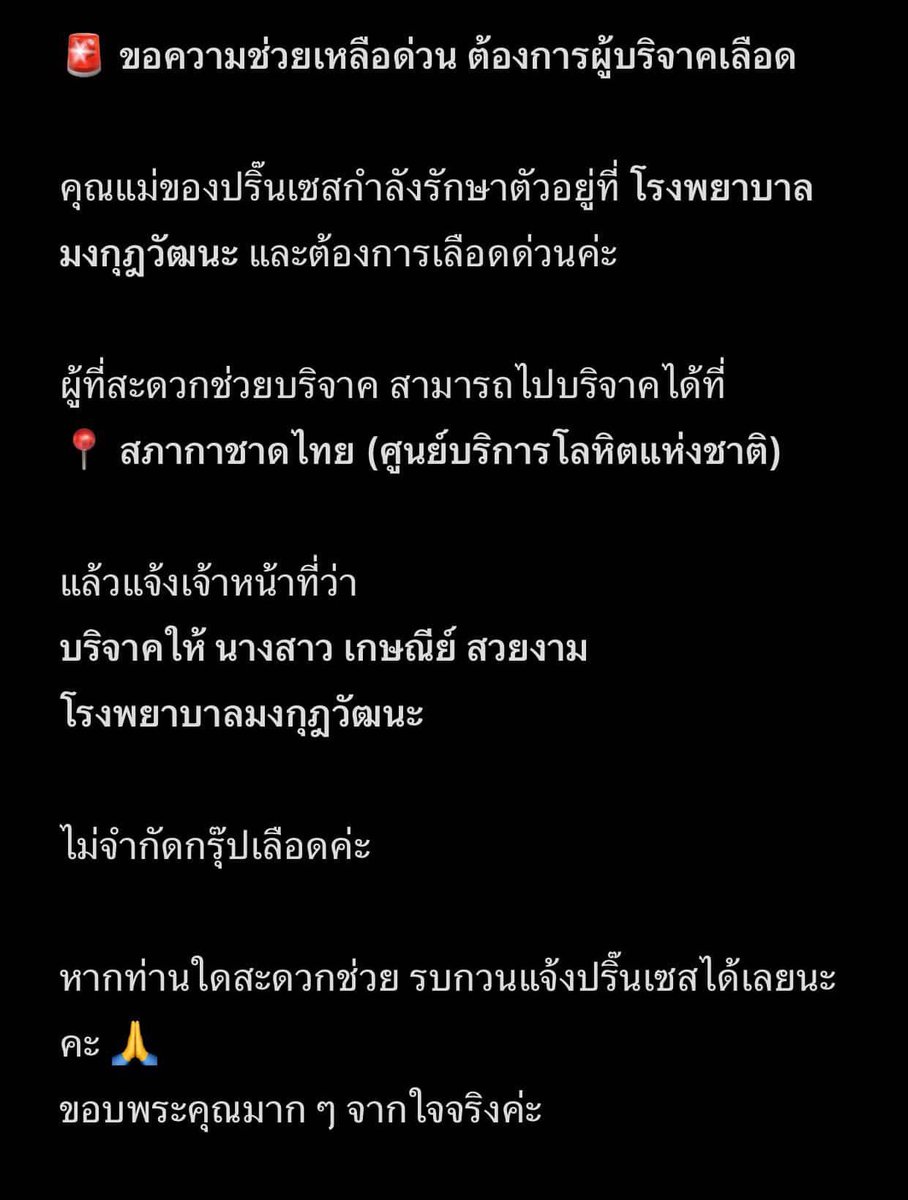 🚨 ขอความช่วยเหลือด่วน ต้องการผู้บริจาคเลือด

คุณแม่ของปริ๊นเซสกำลังรักษาตัวอยู่ที่ โรงพยาบาลมงกุฎวัฒนะ และต้องการเลือดด่วนค่ะ

ผู้ที่สะดวกช่วยบริจาค สามารถไปบริจาคได้ที่
📍 สภากาชาดไทย (ศูนย์บริการโลหิตแห่งชาติ)

แล้วแจ้งเจ้าหน้าที่ว่า
บริจาคให้ นางสาว เกษณีย์ สวยงาม
โรงพยาบาลมงกุฎวัฒนะ

ไม่จำกัดกรุ๊ปเลือดค่ะ

หากท่านใดสะดวกช่วย รบกวนแจ้งปริ๊นเซสได้เลยนะคะ 🙏
ขอบพระคุณมาก ๆ จากใจจริงค่ะ